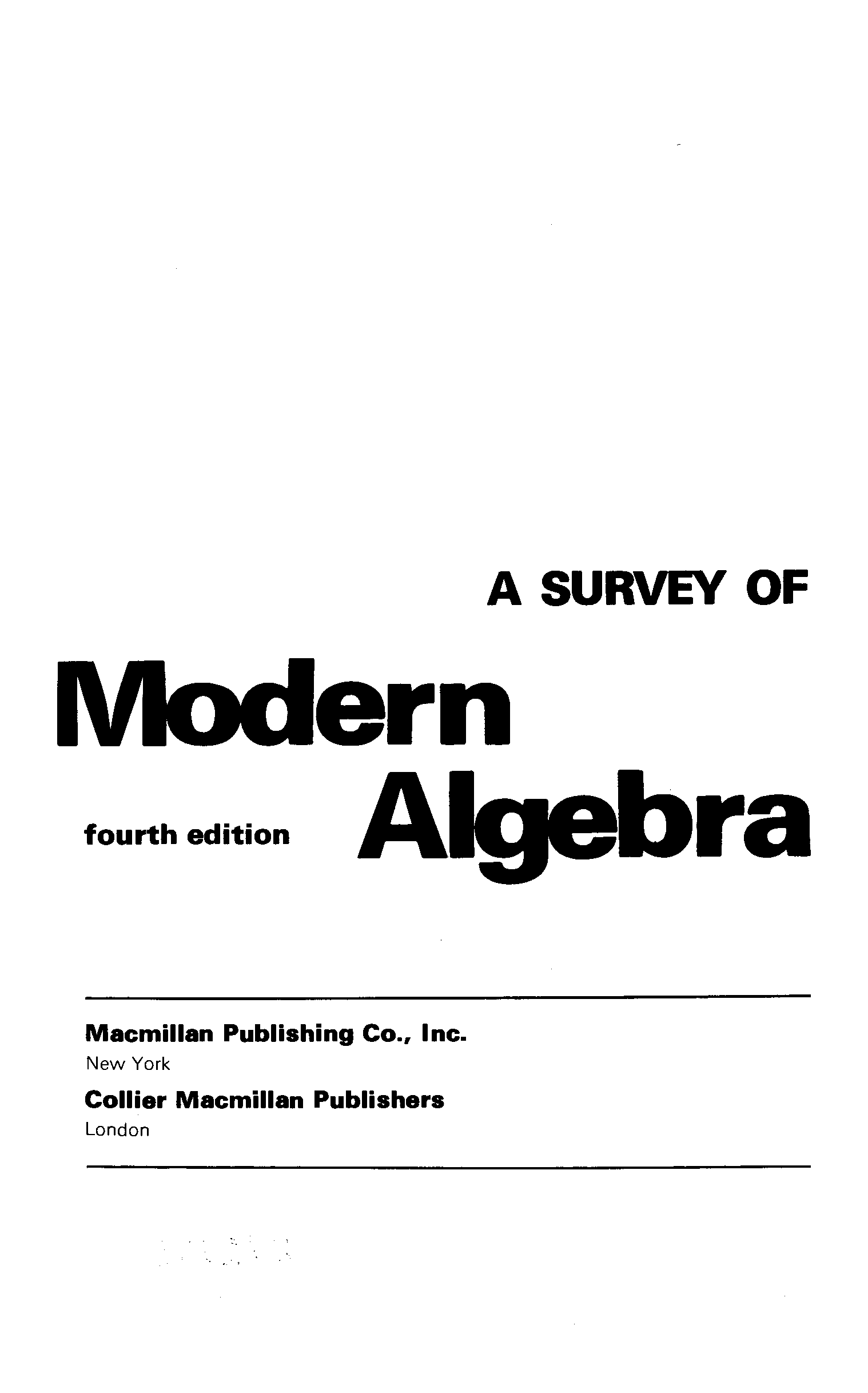 A SURVEY OF

Modern

fourth edition

Algebra

Macmillan Publishing Co., Inc.
New York

Collier Macmillan Publishers
London